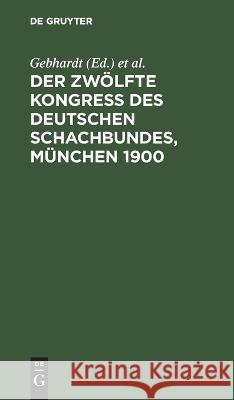 DE GRUYTER

Gebhardt (Ed.) et al.

DER ZWÖLFTE KONGRESS DES DEUTSCHEN SCHACHBUNDES, MÜNCHEN 1900

DE G

Kraina Książek